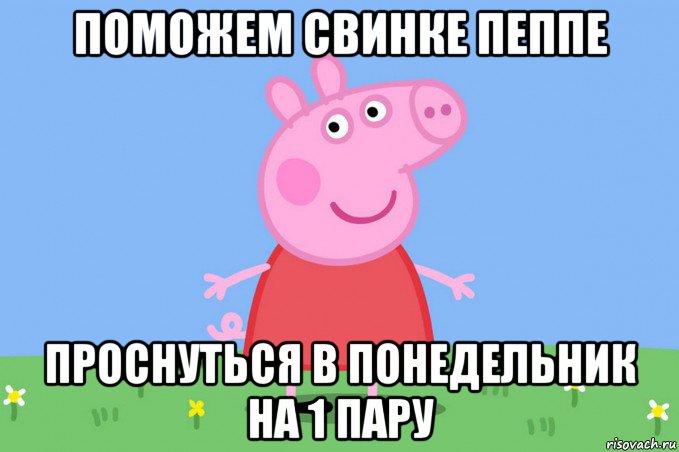 ПОМОЖЕМ СВИНКЕ ПЕППЕ

ПРОСНУТЬСЯ В ПОНЕДЕЛЬНИК НА 1 ПАРУ

risovach.ru